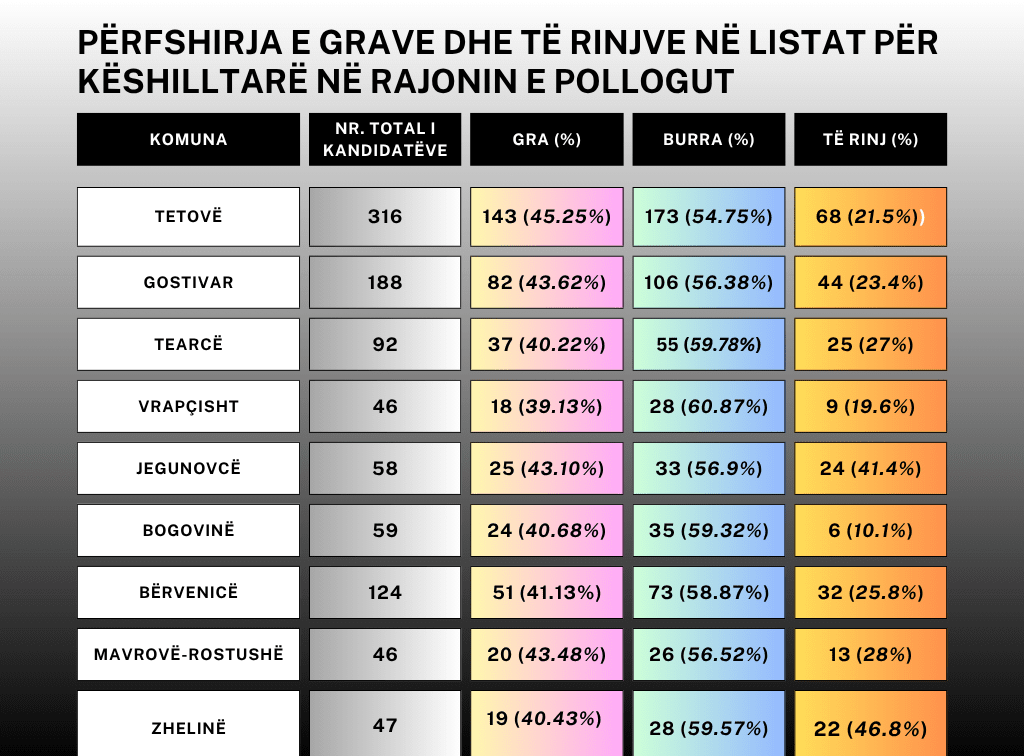 PËRFSHIRJA E GRAVE DHE TË RINJVE NË LISTAT PËR KËSHILLTARË NË RAJONIN E POLLOGUT

| KOMUNA | NR. TOTAL I KANDIDATËVE | GRA (%) | BURRA (%) | TË RINJ (%) |
|---|---|---|---|---|
| TETOVË | 316 | 143 (45.25%) | 173 (54.75%) | 68 (21.5%)) |
| GOSTIVAR | 188 | 82 (43.62%) | 106 (56.38%) | 44 (23.4%) |
| TEARCË | 92 | 37 (40.22%) | 55 (59.78%) | 25 (27%) |
| VRAPÇISHT | 46 | 18 (39.13%) | 28 (60.87%) | 9 (19.6%) |
| JEGUNOVCË | 58 | 25 (43.10%) | 33 (56.9%) | 24 (41.4%) |
| BOGOVINË | 59 | 24 (40.68%) | 35 (59.32%) | 6 (10.1%) |
| BËRVENICË | 124 | 51 (41.13%) | 73 (58.87%) | 32 (25.8%) |
| MAVROVË-ROSTUSHË | 46 | 20 (43.48%) | 26 (56.52%) | 13 (28%) |
| ZHELINË | 47 | 19 (40.43%) | 28 (59.57%) | 22 (46.8%) |